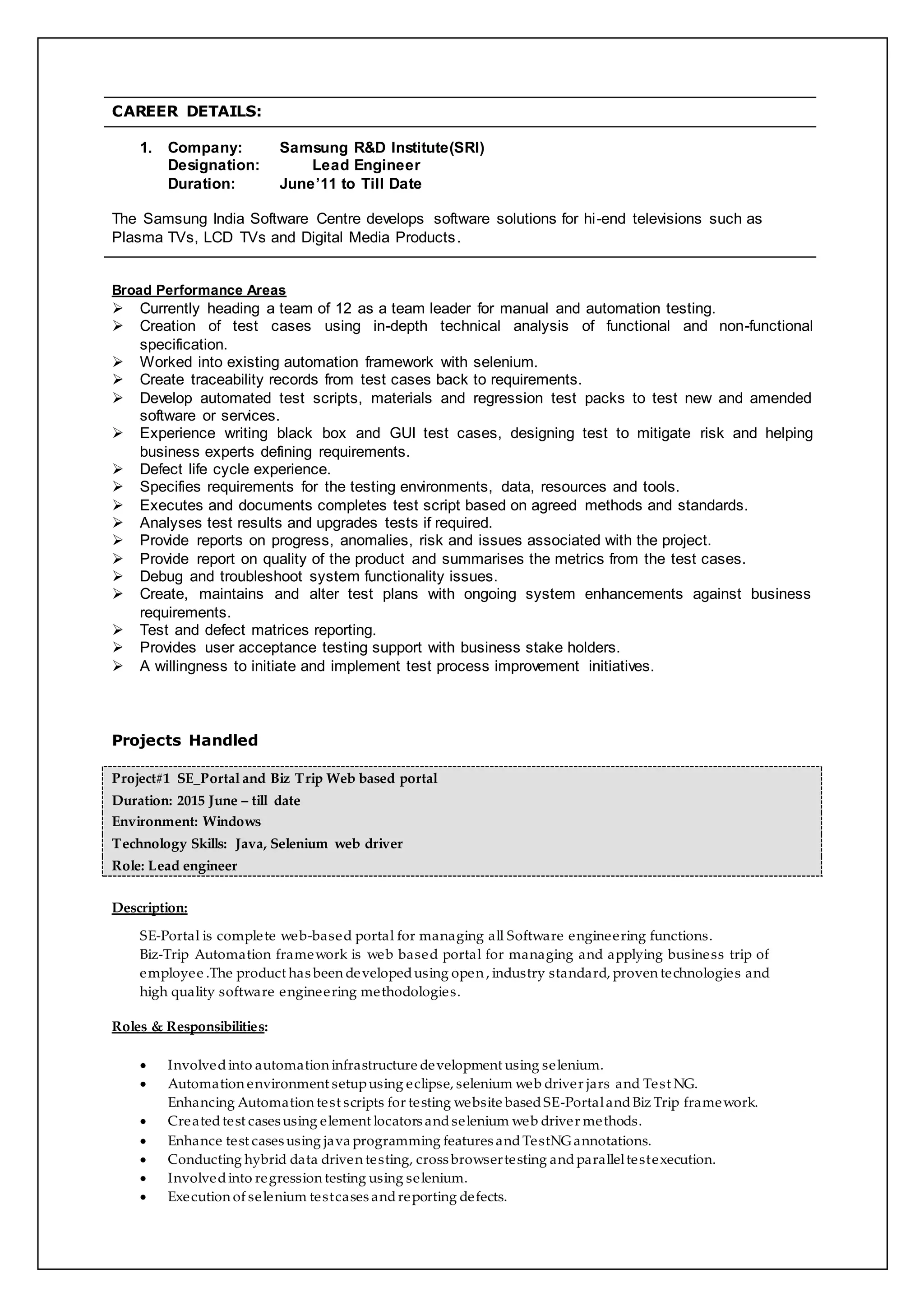 CAREER DETAILS:

1. Company: Samsung R&D Institute(SRI)
Designation: Lead Engineer
Duration: June'11 to Till Date

The Samsung India Software Centre develops software solutions for hi-end televisions such as Plasma TVs, LCD TVs and Digital Media Products.

Broad Performance Areas
➢ Currently heading a team of 12 as a team leader for manual and automation testing.
➢ Creation of test cases using in-depth technical analysis of functional and non-functional specification.
➢ Worked into existing automation framework with selenium.
➢ Create traceability records from test cases back to requirements.
➢ Develop automated test scripts, materials and regression test packs to test new and amended software or services.
➢ Experience writing black box and GUI test cases, designing test to mitigate risk and helping business experts defining requirements.
➢ Defect life cycle experience.
➢ Specifies requirements for the testing environments, data, resources and tools.
➢ Executes and documents completes test script based on agreed methods and standards.
➢ Analyses test results and upgrades tests if required.
➢ Provide reports on progress, anomalies, risk and issues associated with the project.
➢ Provide report on quality of the product and summarises the metrics from the test cases.
➢ Debug and troubleshoot system functionality issues.
➢ Create, maintains and alter test plans with ongoing system enhancements against business requirements.
➢ Test and defect matrices reporting.
➢ Provides user acceptance testing support with business stake holders.
➢ A willingness to initiate and implement test process improvement initiatives.

Projects Handled

Project#1 SE_Portal and Biz Trip Web based portal
Duration: 2015 June – till date
Environment: Windows
Technology Skills: Java, Selenium web driver
Role: Lead engineer

Description:
SE-Portal is complete web-based portal for managing all Software engineering functions.
Biz-Trip Automation framework is web based portal for managing and applying business trip of employee .The product has been developed using open , industry standard, proven technologies and high quality software engineering methodologies.

Roles & Responsibilities:

• Involved into automation infrastructure development using selenium.
• Automation environment setup using eclipse, selenium web driver jars and Test NG.
Enhancing Automation test scripts for testing website based SE-Portal and Biz Trip framework.
• Created test cases using element locators and selenium web driver methods.
• Enhance test cases using java programming features and TestNG annotations.
• Conducting hybrid data driven testing, cross browser testing and parallel test execution.
• Involved into regression testing using selenium.
• Execution of selenium test cases and reporting defects.